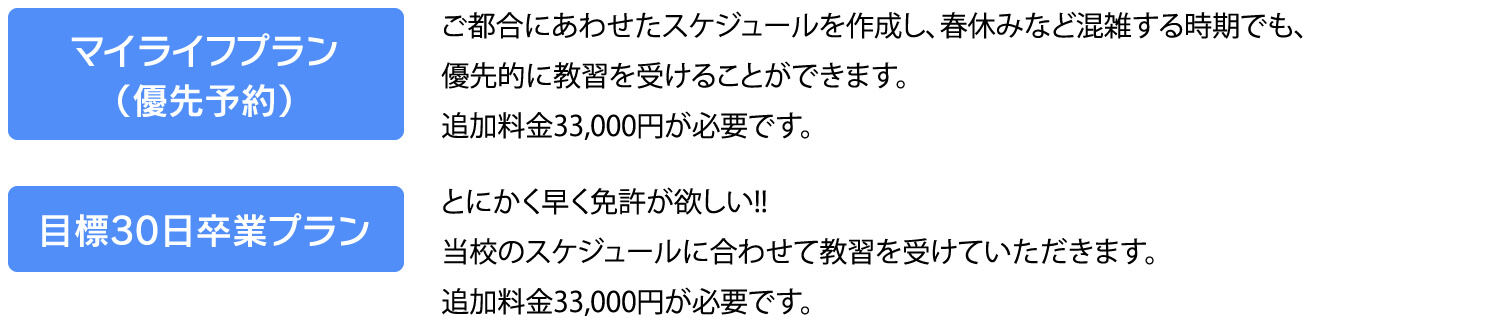 マイライフプラン
（優先予約）

ご都合にあわせたスケジュールを作成し、春休みなど混雑する時期でも、
優先的に教習を受けることができます。
追加料金33,000円が必要です。

目標30日卒業プラン

とにかく早く免許が欲しい!!
当校のスケジュールに合わせて教習を受けていただきます。
追加料金33,000円が必要です。